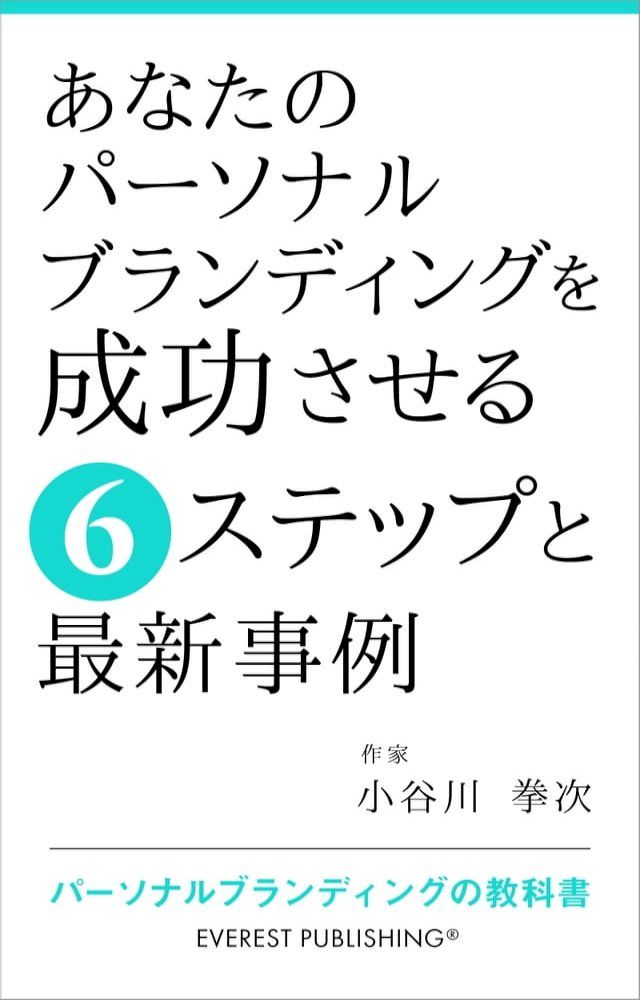 あなたの
パーソナル
ブランディングを
成功させる
6ステップと
最新事例

作家
小谷川 拳次

パーソナルブランディングの教科書
EVEREST PUBLISHING®